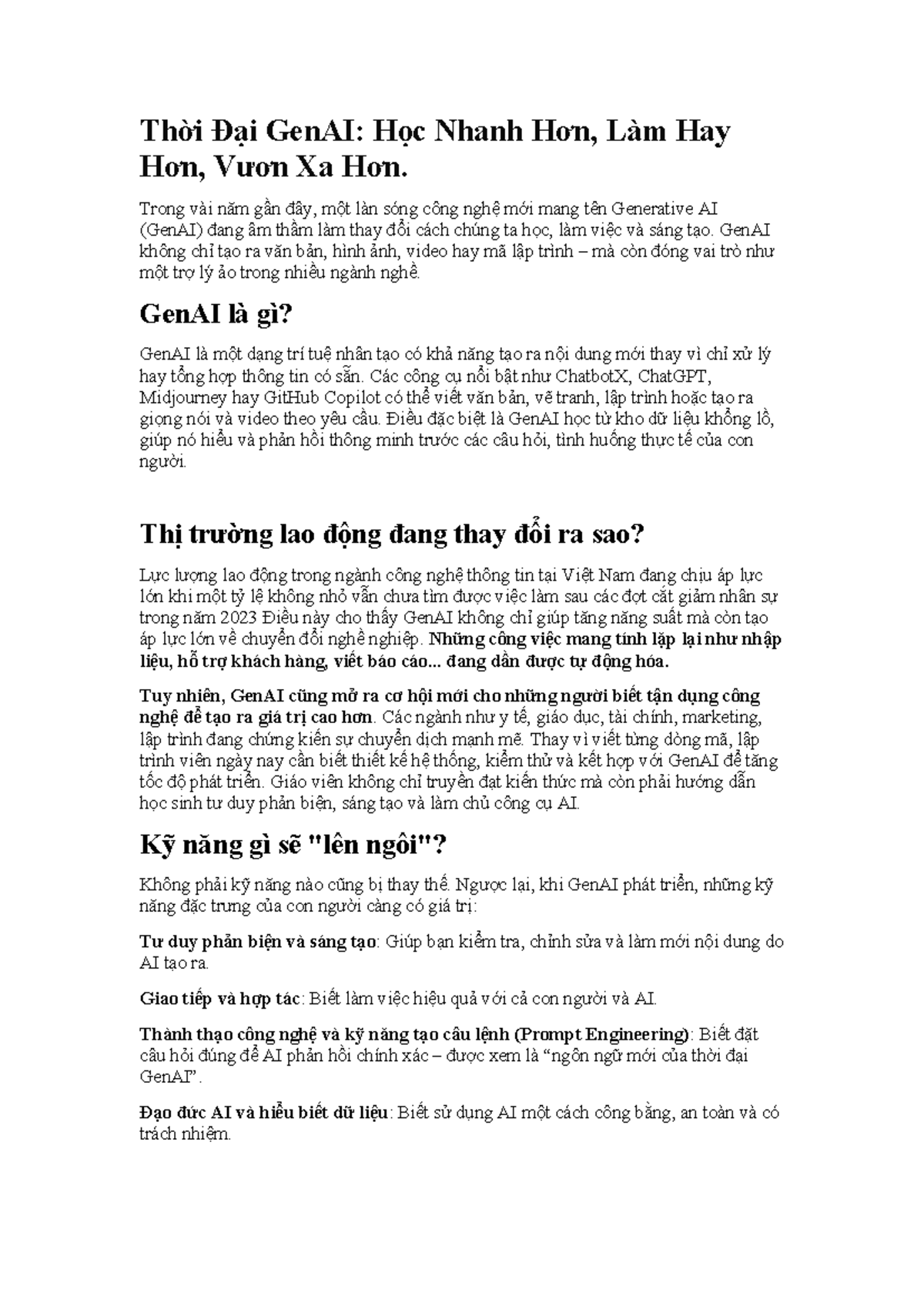 Thời Đại GenAI: Học Nhanh Hơn, Làm Hay Hơn, Vươn Xa Hơn.

Trong vài năm gần đây, một làn sóng công nghệ mới mang tên Generative AI (GenAI) đang âm thầm làm thay đổi cách chúng ta học, làm việc và sáng tạo. GenAI không chỉ tạo ra văn bản, hình ảnh, video hay mã lập trình – mà còn đóng vai trò như một trợ lý ảo trong nhiều ngành nghề.

GenAI là gì?

GenAI là một dạng trí tuệ nhân tạo có khả năng tạo ra nội dung mới thay vì chỉ xử lý hay tổng hợp thông tin có sẵn. Các công cụ nổi bật như ChatbotX, ChatGPT, Midjourney hay GitHub Copilot có thể viết văn bản, vẽ tranh, lập trình hoặc tạo ra giọng nói và video theo yêu cầu. Điều đặc biệt là GenAI học từ kho dữ liệu khổng lồ, giúp nó hiểu và phản hồi thông minh trước các câu hỏi, tình huống thực tế của con người.

Thị trường lao động đang thay đổi ra sao?

Lực lượng lao động trong ngành công nghệ thông tin tại Việt Nam đang chịu áp lực lớn khi một tỷ lệ không nhỏ vẫn chưa tìm được việc làm sau các đợt cắt giảm nhân sự trong năm 2023 Điều này cho thấy GenAI không chỉ giúp tăng năng suất mà còn tạo áp lực lớn về chuyển đổi nghề nghiệp. Những công việc mang tính lặp lại như nhập liệu, hỗ trợ khách hàng, viết báo cáo... đang dần được tự động hóa.

Tuy nhiên, GenAI cũng mở ra cơ hội mới cho những người biết tận dụng công nghệ để tạo ra giá trị cao hơn. Các ngành như y tế, giáo dục, tài chính, marketing, lập trình đang chứng kiến sự chuyển dịch mạnh mẽ. Thay vì viết từng dòng mã, lập trình viên ngày nay cần biết thiết kế hệ thống, kiểm thử và kết hợp với GenAI để tăng tốc độ phát triển. Giáo viên không chỉ truyền đạt kiến thức mà còn phải hướng dẫn học sinh tư duy phản biện, sáng tạo và làm chủ công cụ AI.

Kỹ năng gì sẽ "lên ngôi"?

Không phải kỹ năng nào cũng bị thay thế. Ngược lại, khi GenAI phát triển, những kỹ năng đặc trưng của con người càng có giá trị:

Tư duy phản biện và sáng tạo: Giúp bạn kiểm tra, chỉnh sửa và làm mới nội dung do AI tạo ra.

Giao tiếp và hợp tác: Biết làm việc hiệu quả với cả con người và AI.

Thành thạo công nghệ và kỹ năng tạo câu lệnh (Prompt Engineering): Biết đặt câu hỏi đúng để AI phản hồi chính xác – được xem là "ngôn ngữ mới của thời đại GenAI".

Đạo đức AI và hiểu biết dữ liệu: Biết sử dụng AI một cách công bằng, an toàn và có trách nhiệm.